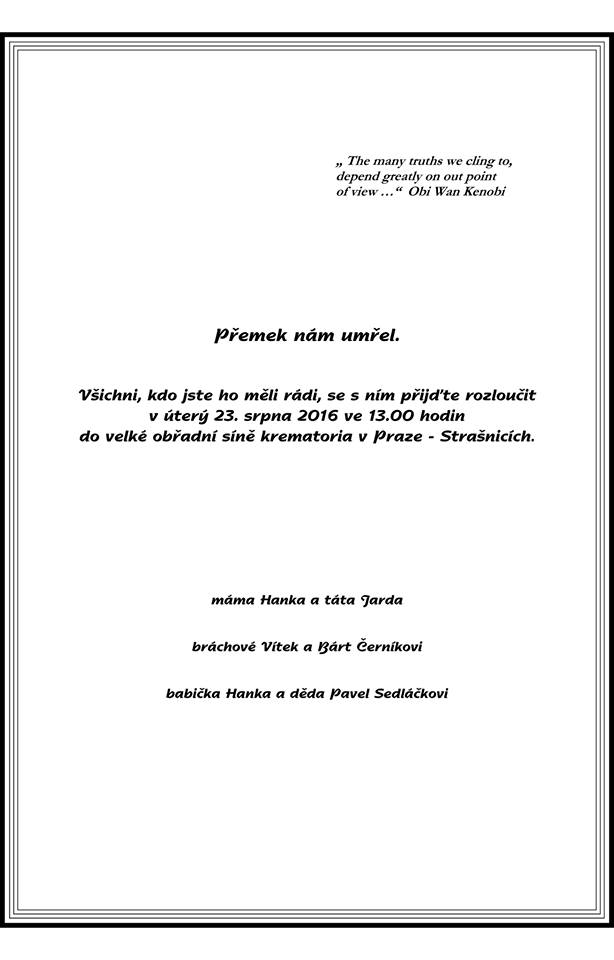 „ The many truths we cling to, depend greatly on out point of view …“ Obi Wan Kenobi

Přemek nám umřel.

Všichni, kdo jste ho měli rádi, se s ním přijďte rozloučit v úterý 23. srpna 2016 ve 13.00 hodin do velké obřadní síně krematoria v Praze - Strašnicích.

máma Hanka a táta Jarda

bráchové Vítek a Bárt Černíkovi

babička Hanka a děda Pavel Sedláčkovi